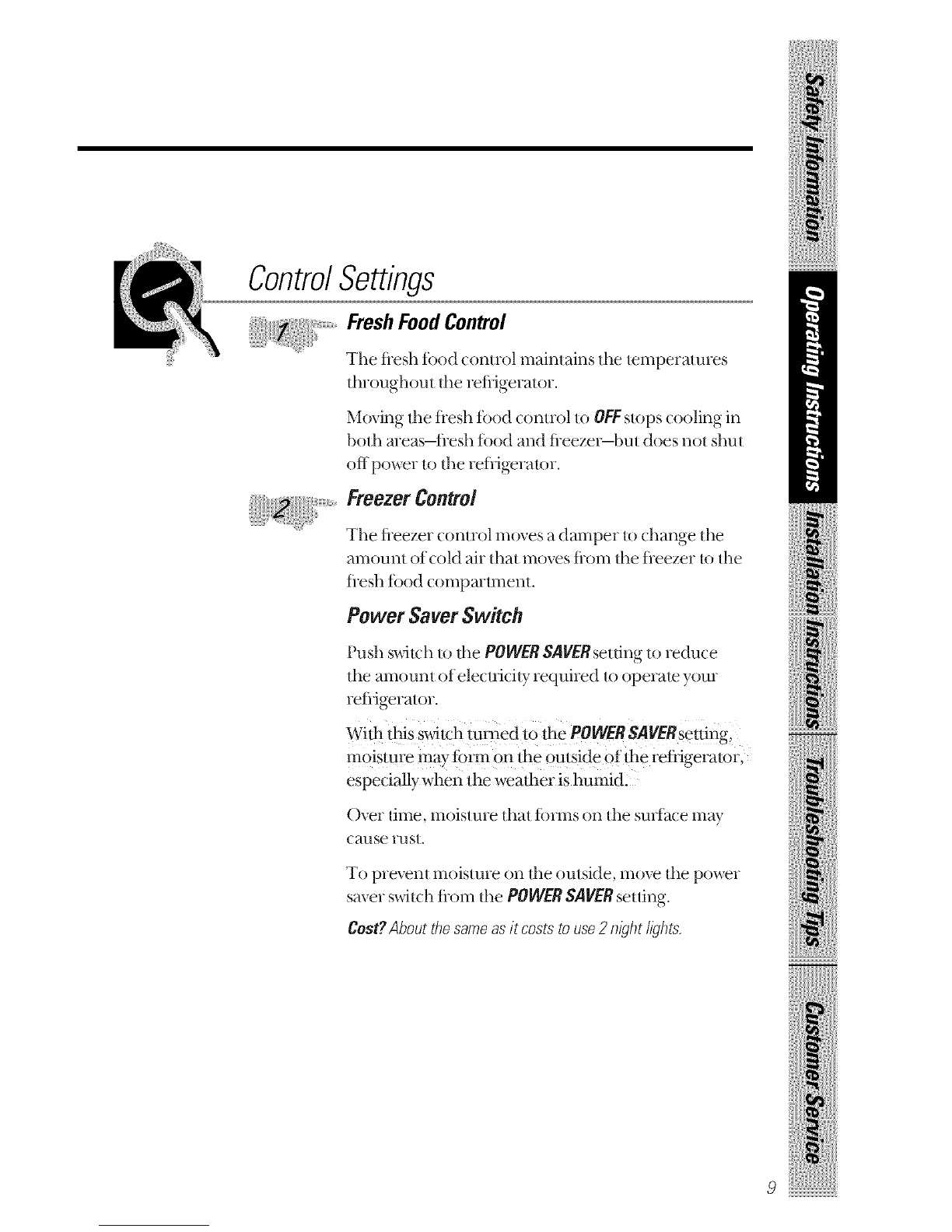 Control Settings

1 Fresh Food Control

The fresh food control maintains the temperatures throughout the refrigerator.

Moving the fresh food control to OFF stops cooling in both areas—fresh food and freezer—but does not shut off power to the refrigerator.

2 Freezer Control

The freezer control moves a damper to change the amount of cold air that moves from the freezer to the fresh food compartment.

Power Saver Switch

Push switch to the POWER SAVER setting to reduce the amount of electricity required to operate your refrigerator.

With this switch turned to the POWER SAVER setting, moisture may form on the outside of the refrigerator, especially when the weather is humid.

Over time, moisture that forms on the surface may cause rust.

To prevent moisture on the outside, move the power saver switch from the POWER SAVER setting.

Cost? About the same as it costs to use 2 night lights.

Safety Information
Operating Instructions
Installation Instructions
Troubleshooting Tips
Customer Service

9